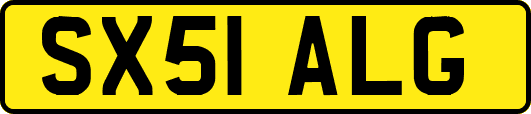 SX51 ALG